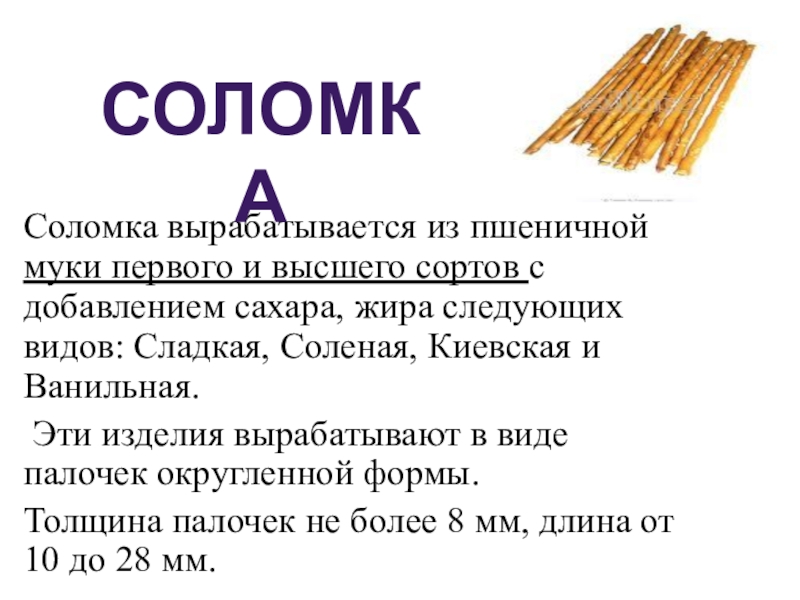 СОЛОМКА

Соломка вырабатывается из пшеничной муки первого и высшего сортов с добавлением сахара, жира следующих видов: Сладкая, Соленая, Киевская и Ванильная.

Эти изделия вырабатывают в виде палочек округленной формы.

Толщина палочек не более 8 мм, длина от 10 до 28 мм.